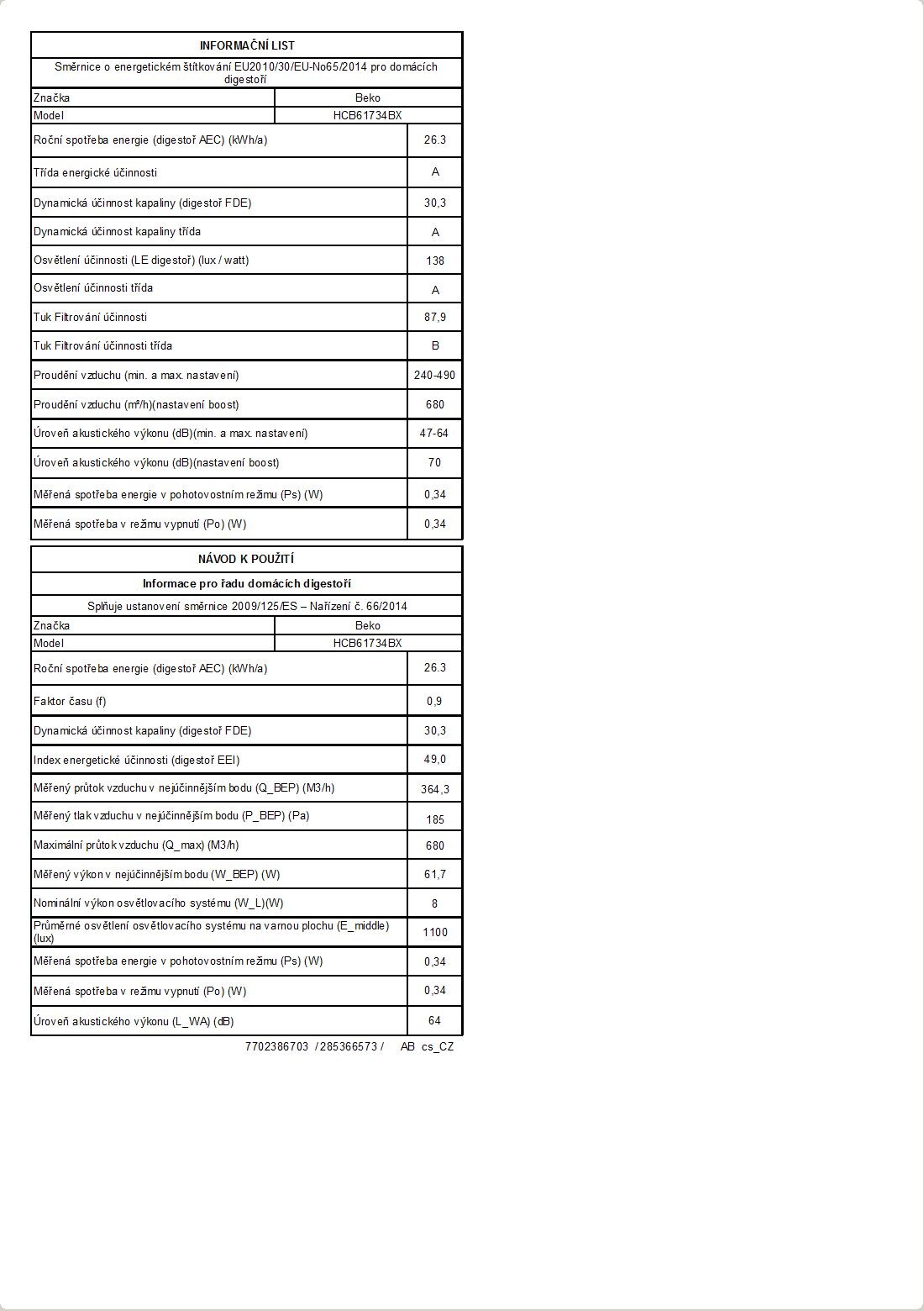 INFORMAČNÍ LIST

Směrnice o energetickém štítkování EU2010/30/EU-No65/2014 pro domácích digestoří

| Značka | Beko |
|---|---|
| Model | HCB61734BX |
| Roční spotřeba energie (digestoř AEC) (kWh/a) | 26.3 |
| Třída energické účinnosti | A |
| Dynamická účinnost kapaliny (digestoř FDE) | 30,3 |
| Dynamická účinnost kapaliny třída | A |
| Osvětlení účinnosti (LE digestoř) (lux / watt) | 138 |
| Osvětlení účinnosti třída | A |
| Tuk Filtrování účinnosti | 87,9 |
| Tuk Filtrování účinnosti třída | B |
| Proudění vzduchu (min. a max. nastavení) | 240-490 |
| Proudění vzduchu (m³/h)(nastavení boost) | 680 |
| Úroveň akustického výkonu (dB)(min. a max. nastavení) | 47-64 |
| Úroveň akustického výkonu (dB)(nastavení boost) | 70 |
| Měřená spotřeba energie v pohotovostním režimu (Ps) (W) | 0,34 |
| Měřená spotřeba v režimu vypnutí (Po) (W) | 0,34 |

NÁVOD K POUŽITÍ

Informace pro řadu domácích digestoří

Splňuje ustanovení směrnice 2009/125/ES – Nařízení č. 66/2014

| Značka | Beko |
|---|---|
| Model | HCB61734BX |
| Roční spotřeba energie (digestoř AEC) (kWh/a) | 26.3 |
| Faktor času (f) | 0,9 |
| Dynamická účinnost kapaliny (digestoř FDE) | 30,3 |
| Index energetické účinnosti (digestoř EEI) | 49,0 |
| Měřený průtok vzduchu v nejúčinnějším bodu (Q_BEP) (M3/h) | 364,3 |
| Měřený tlak vzduchu v nejúčinnějším bodu (P_BEP) (Pa) | 185 |
| Maximální průtok vzduchu (Q_max) (M3/h) | 680 |
| Měřený výkon v nejúčinnějším bodu (W_BEP) (W) | 61,7 |
| Nominální výkon osvětlovacího systému (W_L)(W) | 8 |
| Průměrné osvětlení osvětlovacího systému na varnou plochu (E_middle) (lux) | 1100 |
| Měřená spotřeba energie v pohotovostním režimu (Ps) (W) | 0,34 |
| Měřená spotřeba v režimu vypnutí (Po) (W) | 0,34 |
| Úroveň akustického výkonu (L_WA) (dB) | 64 |

7702386703 / 285366573 / AB cs_CZ